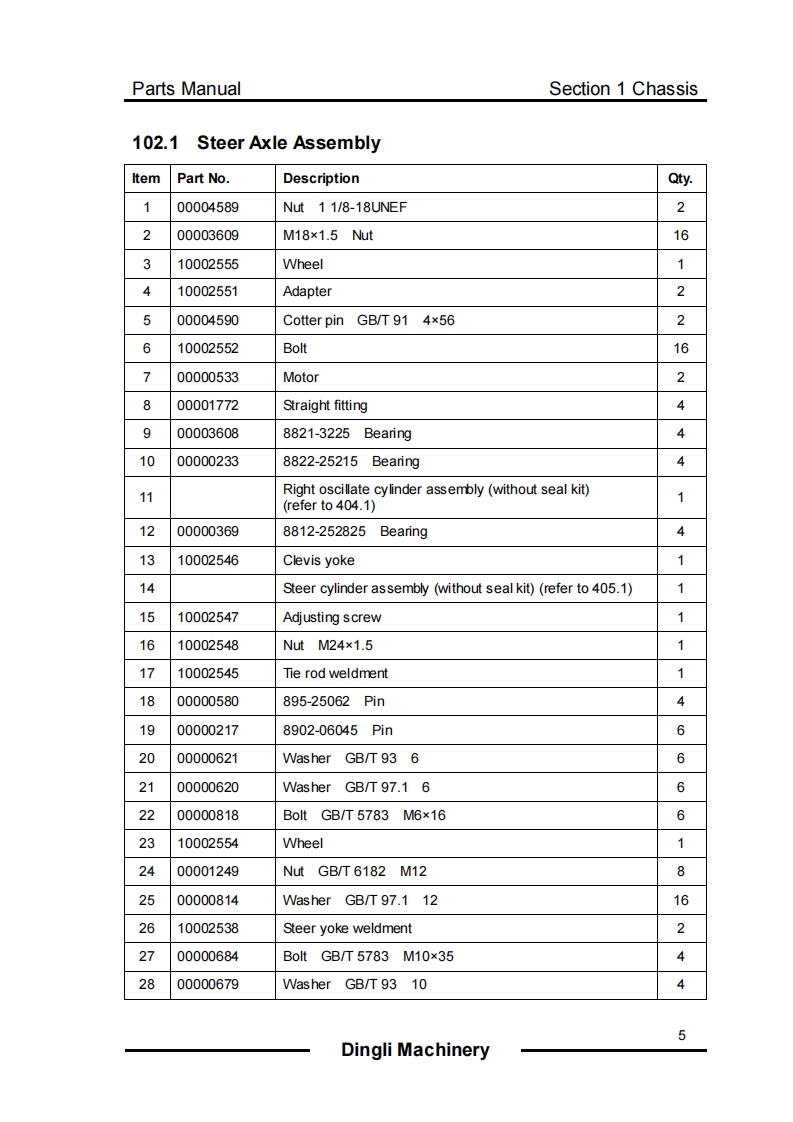 Parts Manual Section 1 Chassis

102.1 Steer Axle Assembly

| Item | Part No. | Description | Qty. |
|---|---|---|---|
| 1 | 00004589 | Nut 1 1/8-18UNEF | 2 |
| 2 | 00003609 | M18×1.5 Nut | 16 |
| 3 | 10002555 | Wheel | 1 |
| 4 | 10002551 | Adapter | 2 |
| 5 | 00004590 | Cotter pin GB/T 91 4×56 | 2 |
| 6 | 10002552 | Bolt | 16 |
| 7 | 00000533 | Motor | 2 |
| 8 | 00001772 | Straight fitting | 4 |
| 9 | 00003608 | 8821-3225 Bearing | 4 |
| 10 | 00000233 | 8822-25215 Bearing | 4 |
| 11 | | Right oscillate cylinder assembly (without seal kit) (refer to 404.1) | 1 |
| 12 | 00000369 | 8812-252825 Bearing | 4 |
| 13 | 10002546 | Clevis yoke | 1 |
| 14 | | Steer cylinder assembly (without seal kit) (refer to 405.1) | 1 |
| 15 | 10002547 | Adjusting screw | 1 |
| 16 | 10002548 | Nut M24×1.5 | 1 |
| 17 | 10002545 | Tie rod weldment | 1 |
| 18 | 00000580 | 895-25062 Pin | 4 |
| 19 | 00000217 | 8902-06045 Pin | 6 |
| 20 | 00000621 | Washer GB/T 93 6 | 6 |
| 21 | 00000620 | Washer GB/T 97.1 6 | 6 |
| 22 | 00000818 | Bolt GB/T 5783 M6×16 | 6 |
| 23 | 10002554 | Wheel | 1 |
| 24 | 00001249 | Nut GB/T 6182 M12 | 8 |
| 25 | 00000814 | Washer GB/T 97.1 12 | 16 |
| 26 | 10002538 | Steer yoke weldment | 2 |
| 27 | 00000684 | Bolt GB/T 5783 M10×35 | 4 |
| 28 | 00000679 | Washer GB/T 93 10 | 4 |

5

Dingli Machinery